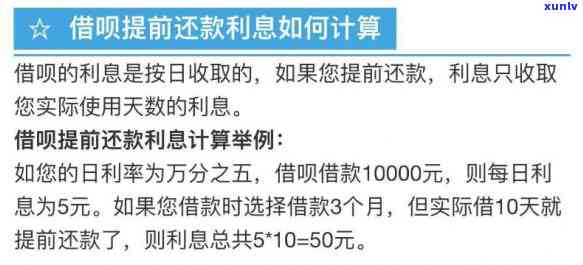 xunlv

☆ 借呗提前还款利息如何计算

借呗的利息是按日收取的，如果您提前还款，利息只收取您实际使用天数的利息。

借呗提前还款利息计算举例：

如您的日利率为万分之五，借呗借款10000元，则每日利息为5元。如果您借款时选择借款3个月，但实际借10天就提前还款了，则利息总共5*10=50元。